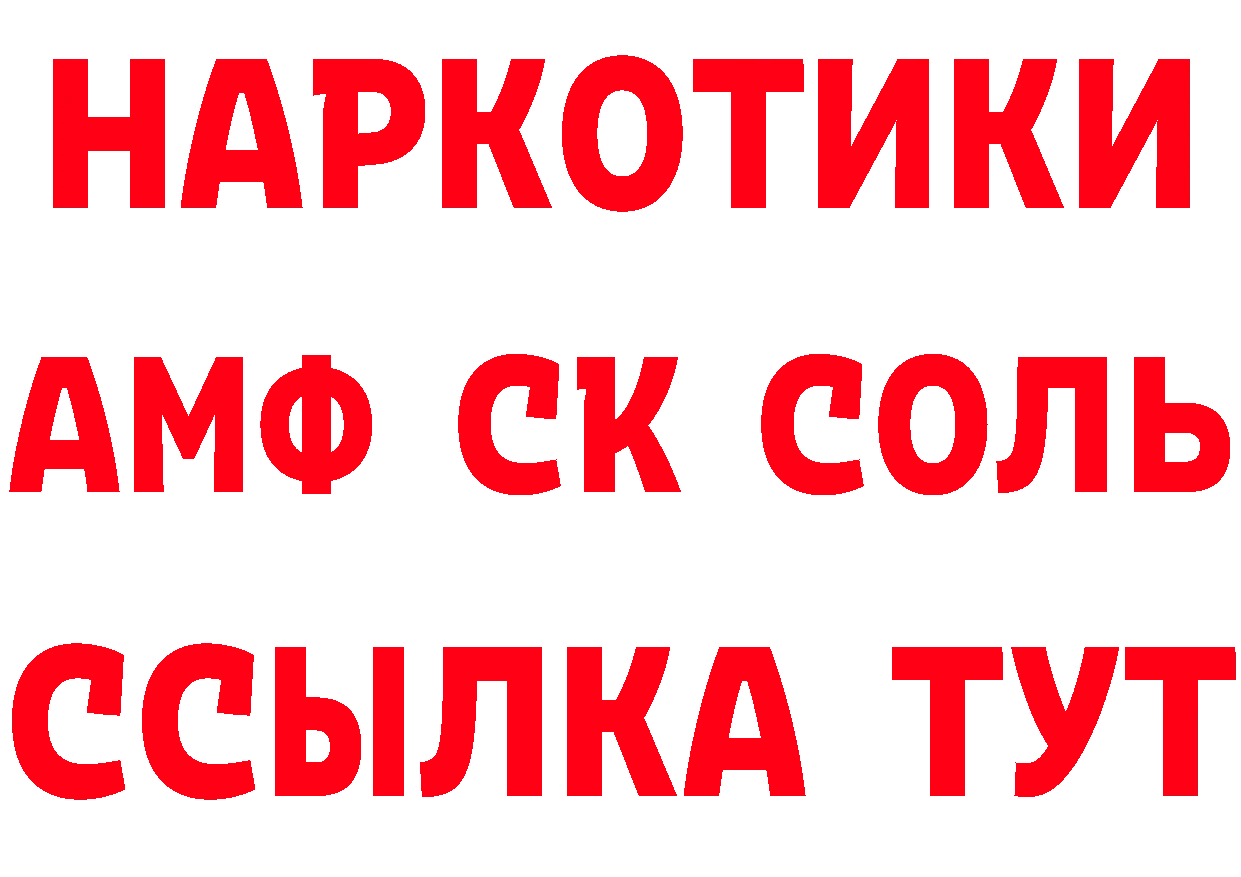 НАРКОТИКИ
АМФ СК СОЛЬ
ССЫЛКА ТУТ